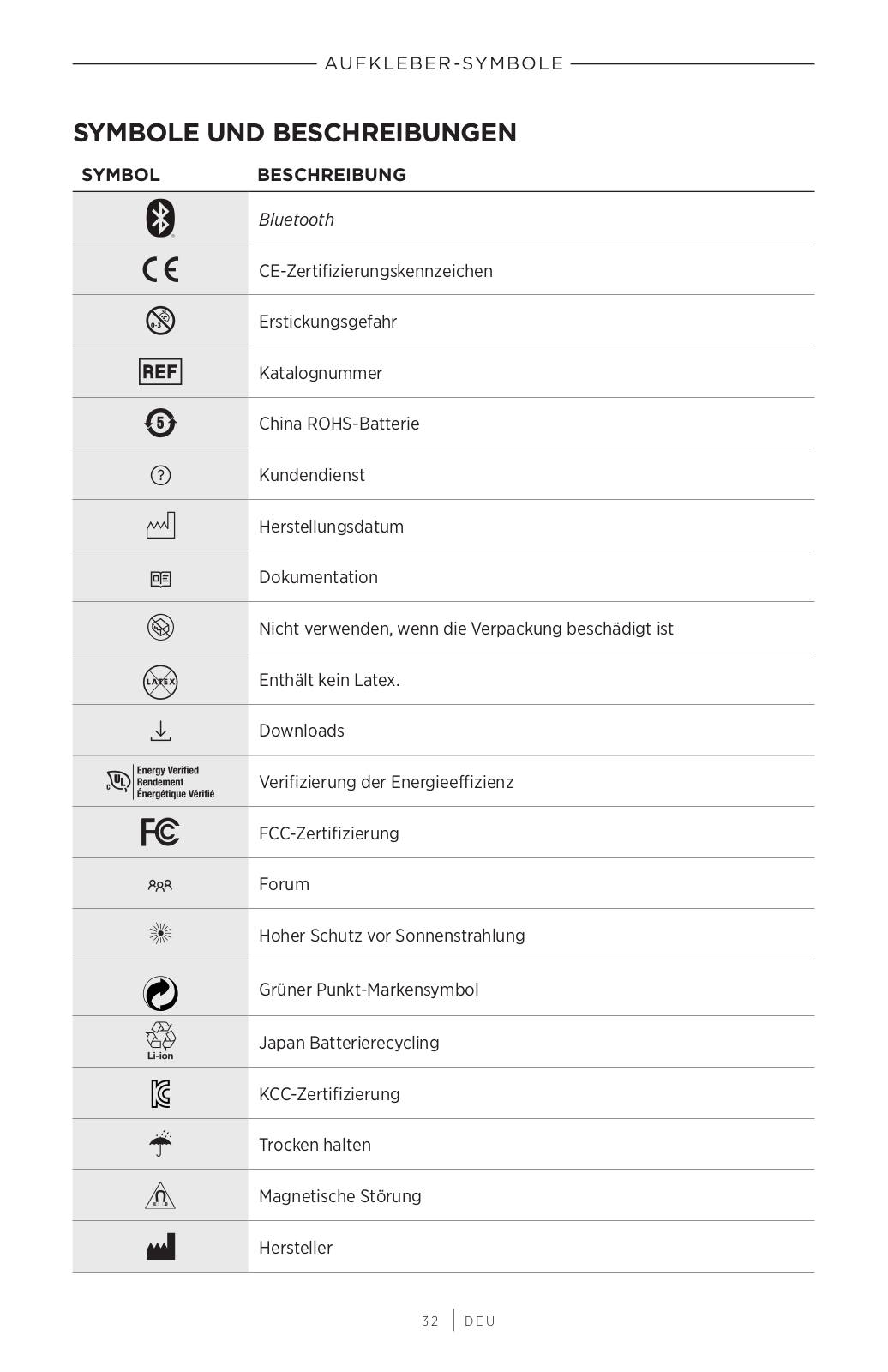 AUFKLEBER-SYMBOLE

SYMBOLE UND BESCHREIBUNGEN

| SYMBOL | BESCHREIBUNG |
|---|---|
| | Bluetooth |
| CE | CE-Zertifizierungskennzeichen |
| 0-3 | Erstickungsgefahr |
| REF | Katalognummer |
| 5 | China ROHS-Batterie |
| ? | Kundendienst |
| | Herstellungsdatum |
| | Dokumentation |
| | Nicht verwenden, wenn die Verpackung beschädigt ist |
| LATEX | Enthält kein Latex. |
| | Downloads |
| c UL Energy Verified Rendement Énergétique Vérifié | Verifizierung der Energieeffizienz |
| FC | FCC-Zertifizierung |
| | Forum |
| | Hoher Schutz vor Sonnenstrahlung |
| | Grüner Punkt-Markensymbol |
| Li-ion | Japan Batterierecycling |
| | KCC-Zertifizierung |
| | Trocken halten |
| | Magnetische Störung |
| | Hersteller |

32 | DEU